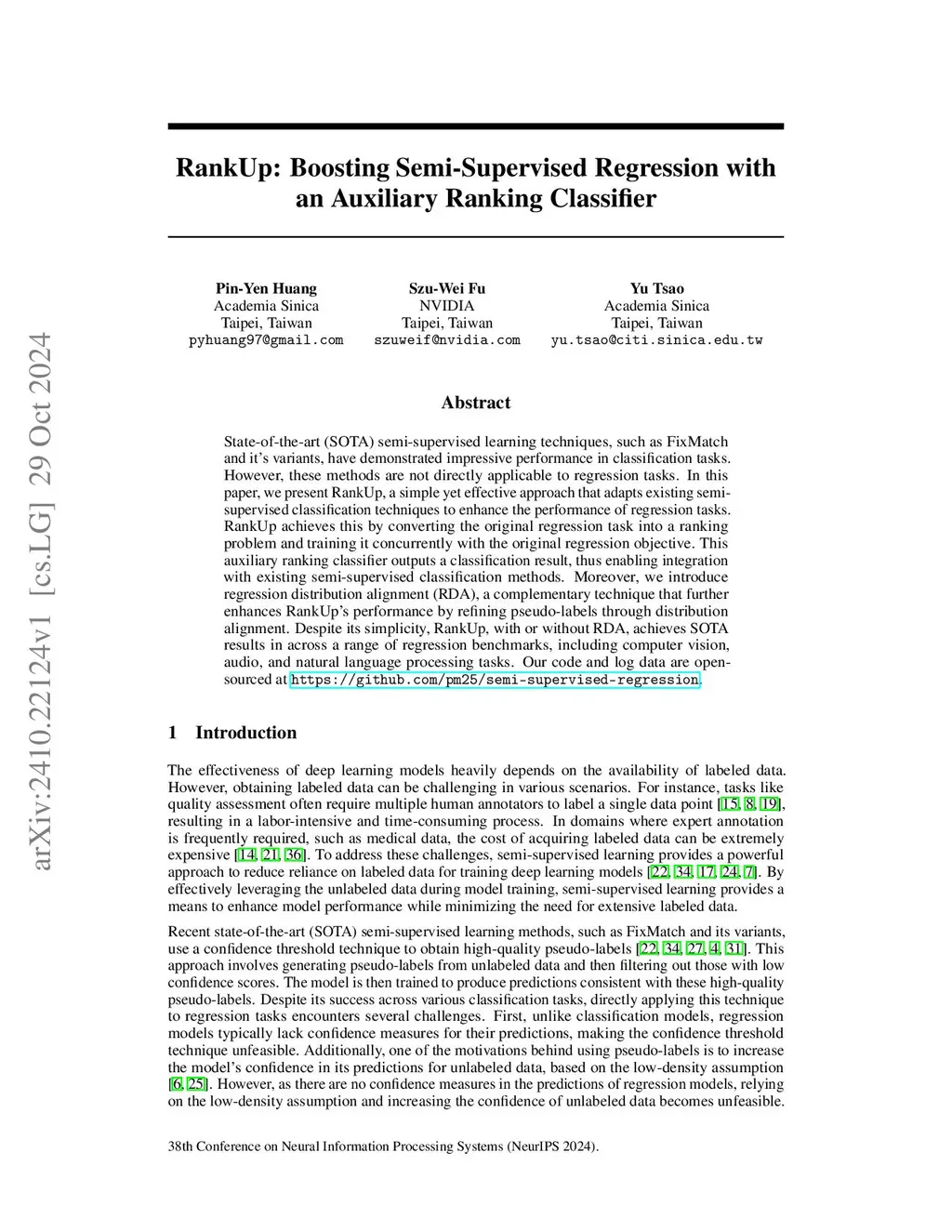 arXiv:2410.22124v1 [cs.LG] 29 Oct 2024

RankUp: Boosting Semi-Supervised Regression with an Auxiliary Ranking Classifier

Pin-Yen Huang
Academia Sinica
Taipei, Taiwan
pyhuang97@gmail.com

Szu-Wei Fu
NVIDIA
Taipei, Taiwan
szuweif@nvidia.com

Yu Tsao
Academia Sinica
Taipei, Taiwan
yu.tsao@citi.sinica.edu.tw

Abstract

State-of-the-art (SOTA) semi-supervised learning techniques, such as FixMatch and it's variants, have demonstrated impressive performance in classification tasks. However, these methods are not directly applicable to regression tasks. In this paper, we present RankUp, a simple yet effective approach that adapts existing semi-supervised classification techniques to enhance the performance of regression tasks. RankUp achieves this by converting the original regression task into a ranking problem and training it concurrently with the original regression objective. This auxiliary ranking classifier outputs a classification result, thus enabling integration with existing semi-supervised classification methods. Moreover, we introduce regression distribution alignment (RDA), a complementary technique that further enhances RankUp's performance by refining pseudo-labels through distribution alignment. Despite its simplicity, RankUp, with or without RDA, achieves SOTA results in across a range of regression benchmarks, including computer vision, audio, and natural language processing tasks. Our code and log data are open-sourced at https://github.com/pm25/semi-supervised-regression.

1 Introduction

The effectiveness of deep learning models heavily depends on the availability of labeled data. However, obtaining labeled data can be challenging in various scenarios. For instance, tasks like quality assessment often require multiple human annotators to label a single data point [15, 8, 19], resulting in a labor-intensive and time-consuming process. In domains where expert annotation is frequently required, such as medical data, the cost of acquiring labeled data can be extremely expensive [14, 21, 36]. To address these challenges, semi-supervised learning provides a powerful approach to reduce reliance on labeled data for training deep learning models [22, 34, 17, 24, 7]. By effectively leveraging the unlabeled data during model training, semi-supervised learning provides a means to enhance model performance while minimizing the need for extensive labeled data.

Recent state-of-the-art (SOTA) semi-supervised learning methods, such as FixMatch and its variants, use a confidence threshold technique to obtain high-quality pseudo-labels [22, 34, 27, 4, 31]. This approach involves generating pseudo-labels from unlabeled data and then filtering out those with low confidence scores. The model is then trained to produce predictions consistent with these high-quality pseudo-labels. Despite its success across various classification tasks, directly applying this technique to regression tasks encounters several challenges. First, unlike classification models, regression models typically lack confidence measures for their predictions, making the confidence threshold technique unfeasible. Additionally, one of the motivations behind using pseudo-labels is to increase the model's confidence in its predictions for unlabeled data, based on the low-density assumption [6, 25]. However, as there are no confidence measures in the predictions of regression models, relying on the low-density assumption and increasing the confidence of unlabeled data becomes unfeasible.

38th Conference on Neural Information Processing Systems (NeurIPS 2024).